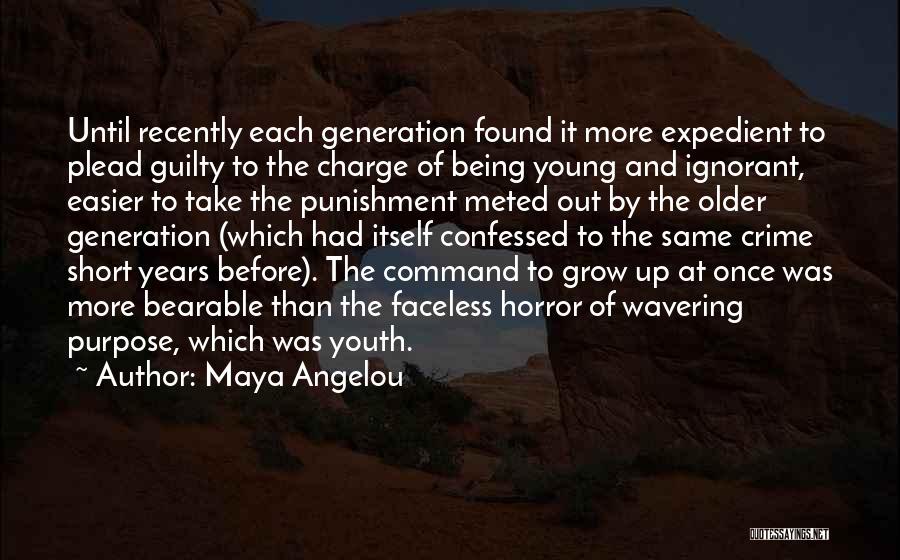 Until recently each generation found it more expedient to plead guilty to the charge of being young and ignorant, easier to take the punishment meted out by the older generation (which had itself confessed to the same crime short years before). The command to grow up at once was more bearable than the faceless horror of wavering purpose, which was youth.

~ Author: Maya Angelou

QUOTESSAYINGS.NET